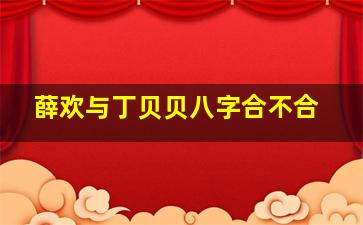 薛欢与丁贝贝八字合不合